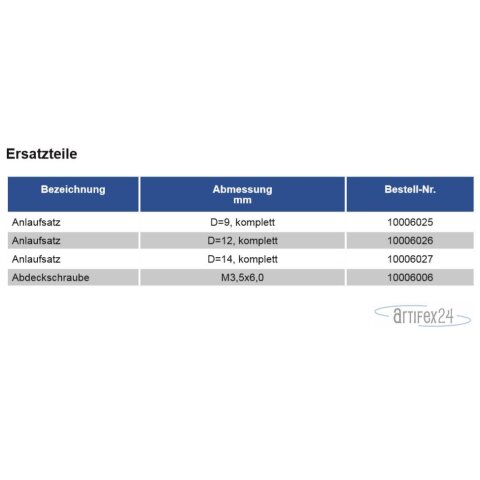 Ersatzteile

| Bezeichnung | Abmessung mm | Bestell-Nr. |
|---|---|---|
| Anlaufsatz | D=9, komplett | 10006025 |
| Anlaufsatz | D=12, komplett | 10006026 |
| Anlaufsatz | D=14, komplett | 10006027 |
| Abdeckschraube | M3,5x6,0 | 10006006 |

artifex24